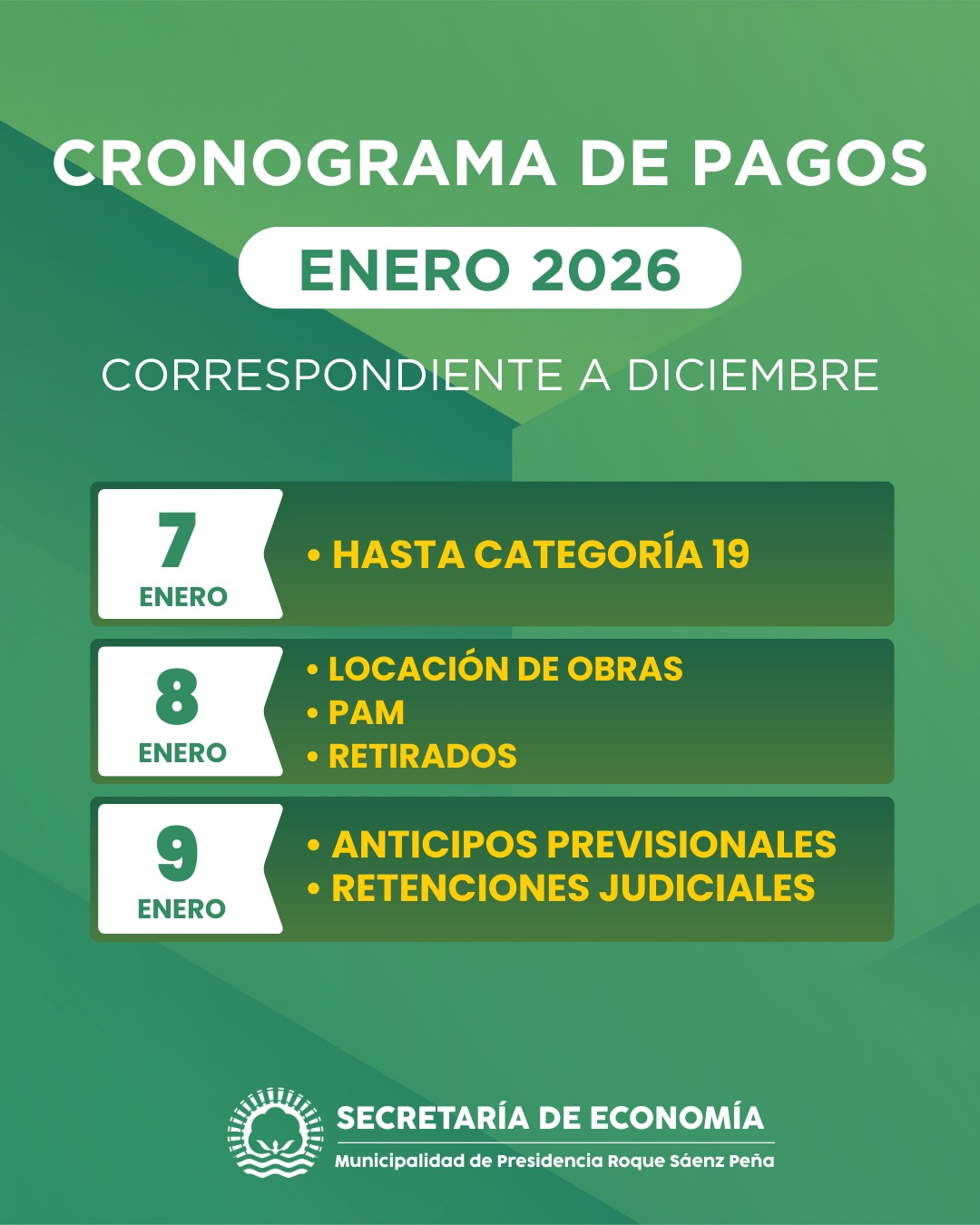 CRONOGRAMA DE PAGOS

ENERO 2026

CORRESPONDIENTE A DICIEMBRE

7
ENERO

• HASTA CATEGORÍA 19

8
ENERO

• LOCACIÓN DE OBRAS
• PAM
• RETIRADOS

9
ENERO

• ANTICIPOS PREVISIONALES
• RETENCIONES JUDICIALES

SECRETARÍA DE ECONOMÍA
Municipalidad de Presidencia Roque Sáenz Peña